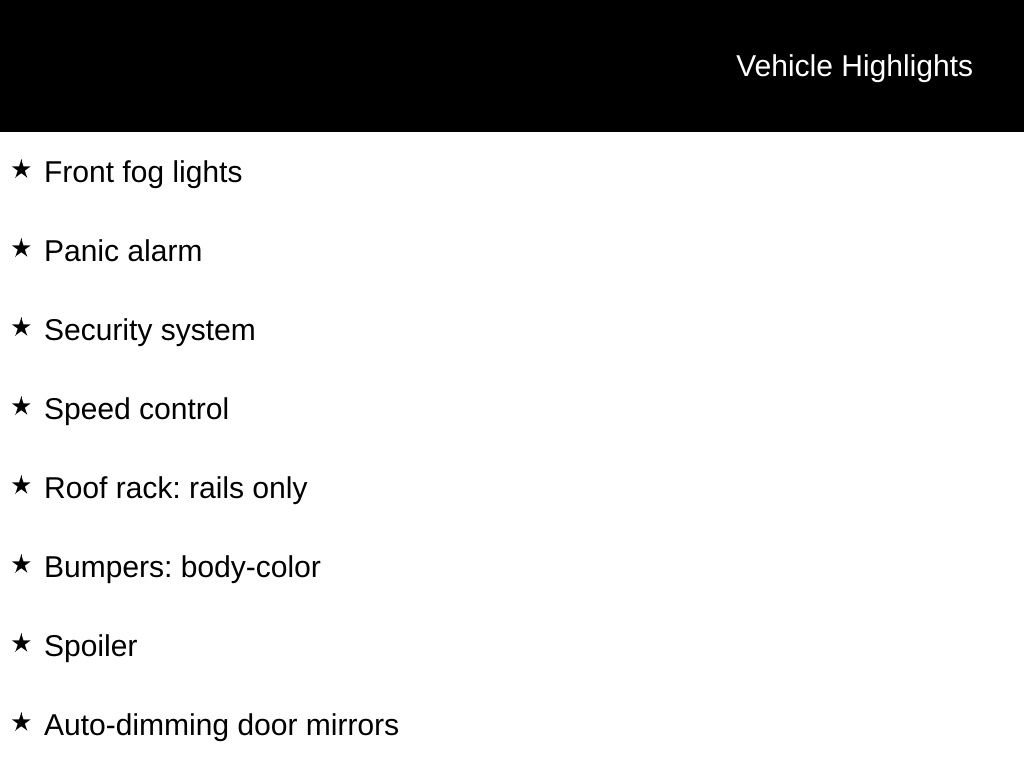 Vehicle Highlights

★ Front fog lights

★ Panic alarm

★ Security system

★ Speed control

★ Roof rack: rails only

★ Bumpers: body-color

★ Spoiler

★ Auto-dimming door mirrors